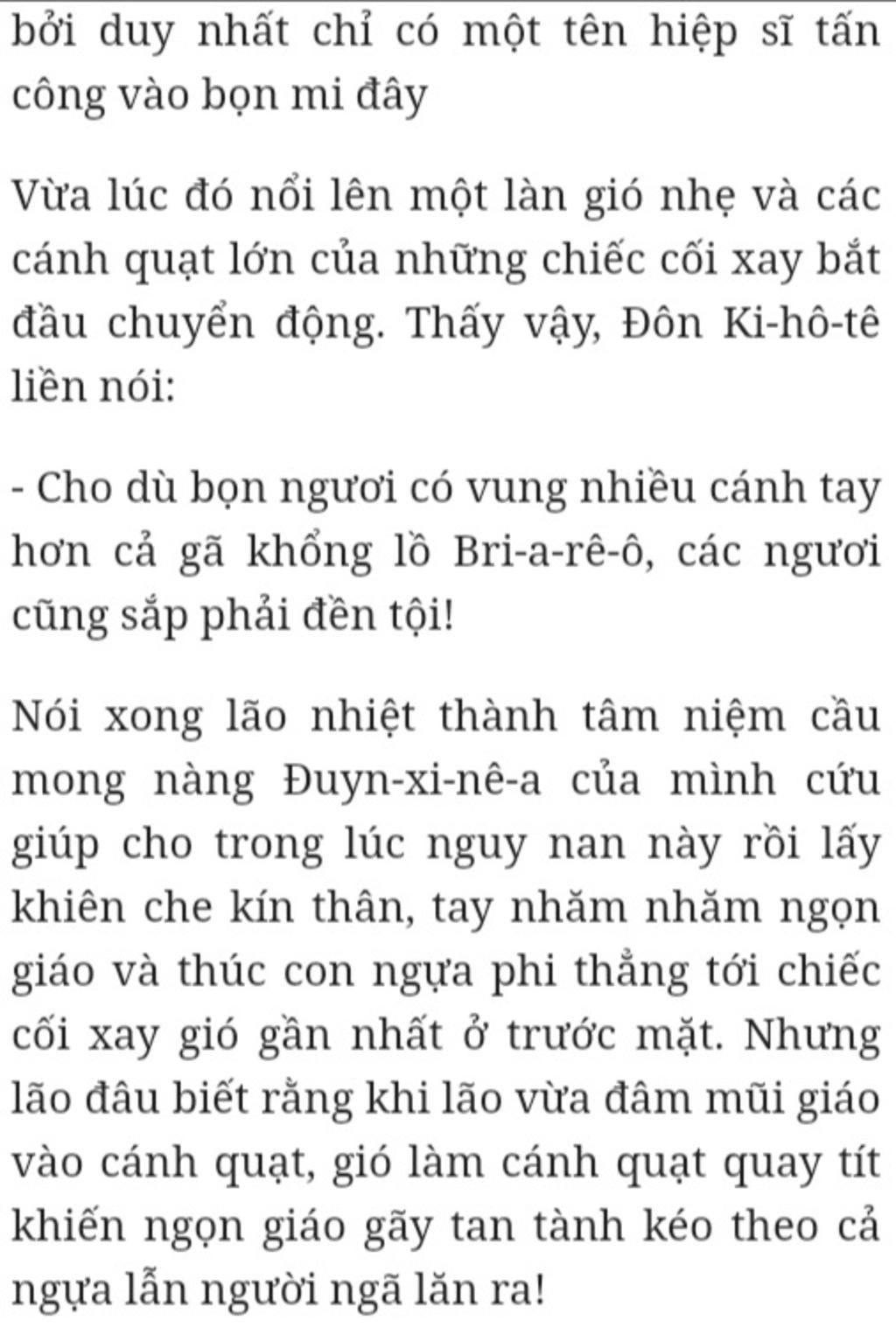 bởi duy nhất chỉ có một tên hiệp sĩ tấn công vào bọn mi đây

Vừa lúc đó nổi lên một làn gió nhẹ và các cánh quạt lớn của những chiếc cối xay bắt đầu chuyển động. Thấy vậy, Đôn Ki-hô-tê liền nói:

- Cho dù bọn ngươi có vung nhiều cánh tay hơn cả gã khổng lồ Bri-a-rê-ô, các ngươi cũng sắp phải đền tội!

Nói xong lão nhiệt thành tâm niệm cầu mong nàng Đuyn-xi-nê-a của mình cứu giúp cho trong lúc nguy nan này rồi lấy khiên che kín thân, tay nhăm nhăm ngọn giáo và thúc con ngựa phi thẳng tới chiếc cối xay gió gần nhất ở trước mặt. Nhưng lão đâu biết rằng khi lão vừa đâm mũi giáo vào cánh quạt, gió làm cánh quạt quay tít khiến ngọn giáo gãy tan tành kéo theo cả ngựa lẫn người ngã lăn ra!